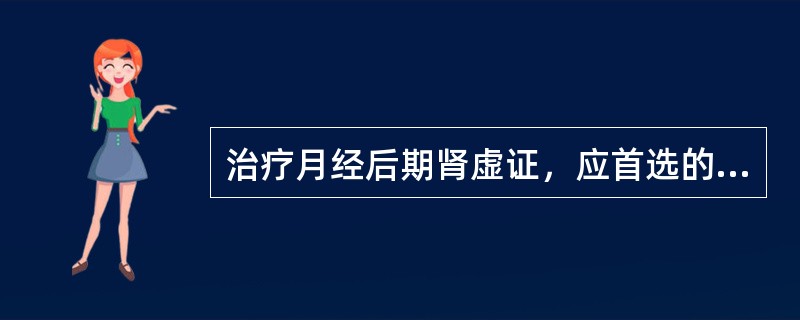 治疗月经后期肾虚证，应首选的...